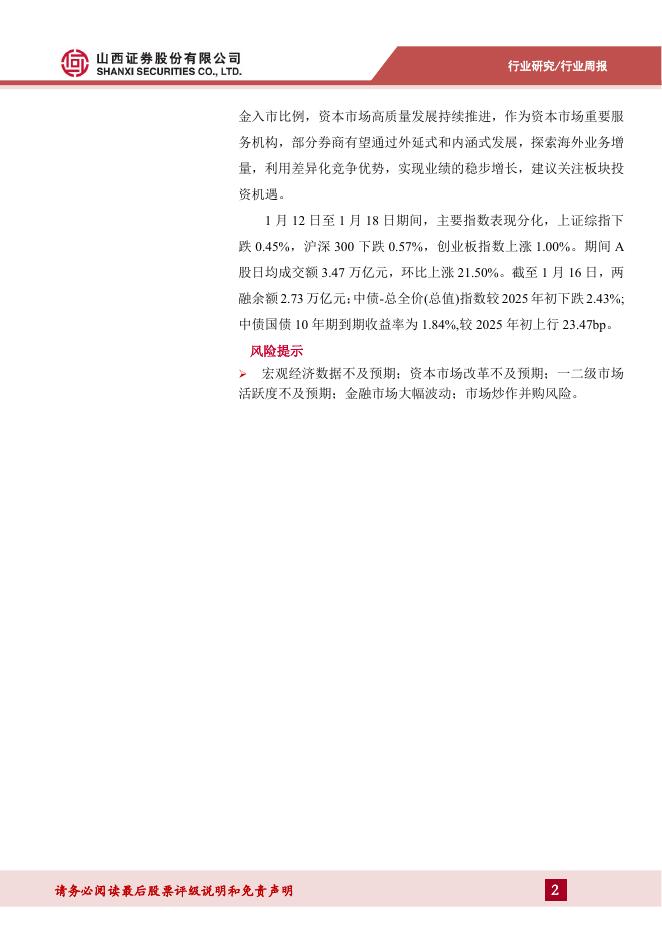 山西证券股份有限公司
SHANXI SECURITIES CO., LTD.

行业研究/行业周报

金入市比例，资本市场高质量发展持续推进，作为资本市场重要服务机构，部分券商有望通过外延式和内涵式发展，探索海外业务增量，利用差异化竞争优势，实现业绩的稳步增长，建议关注板块投资机遇。

1 月 12 日至 1 月 18 日期间，主要指数表现分化，上证综指下跌 0.45%，沪深 300 下跌 0.57%，创业板指数上涨 1.00%。期间 A 股日均成交额 3.47 万亿元，环比上涨 21.50%。截至 1 月 16 日，两融余额 2.73 万亿元；中债-总全价(总值)指数较 2025 年初下跌 2.43%；中债国债 10 年期到期收益率为 1.84%,较 2025 年初上行 23.47bp。

风险提示

➢ 宏观经济数据不及预期；资本市场改革不及预期；一二级市场活跃度不及预期；金融市场大幅波动；市场炒作并购风险。

请务必阅读最后股票评级说明和免责声明

2